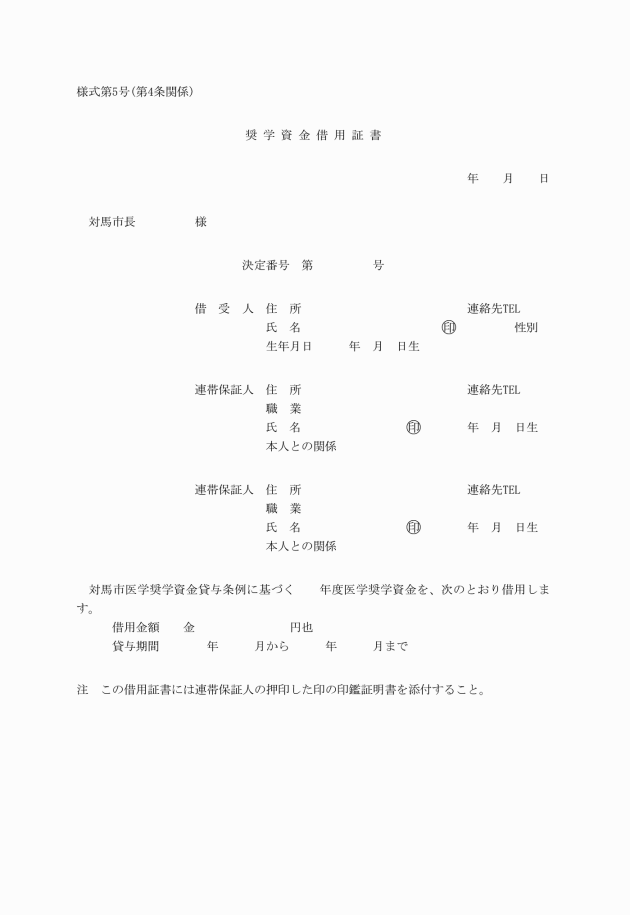 様式第5号(第4条関係)

奨 学 資 金 借 用 証 書

年　　月　　日

対馬市長　　　　　様

決定番号　第　　　　　号

借　受　人　住　所　　　　　　　　　　　　連絡先TEL
氏　名　　　　　　　　　印　　　　　性別
生年月日　　　年　月　日生

連帯保証人　住　所　　　　　　　　　　　　連絡先TEL
職　業
氏　名　　　　　　　印　　　　年　月　日生
本人との関係

連帯保証人　住　所　　　　　　　　　　　　連絡先TEL
職　業
氏　名　　　　　　　印　　　　年　月　日生
本人との関係

対馬市医学奨学資金貸与条例に基づく　　年度医学奨学資金を、次のとおり借用します。
借用金額　　金　　　　　　　　円也
貸与期間　　　　年　　　月から　　　年　　　月まで

注　この借用証書には連帯保証人の押印した印の印鑑証明書を添付すること。